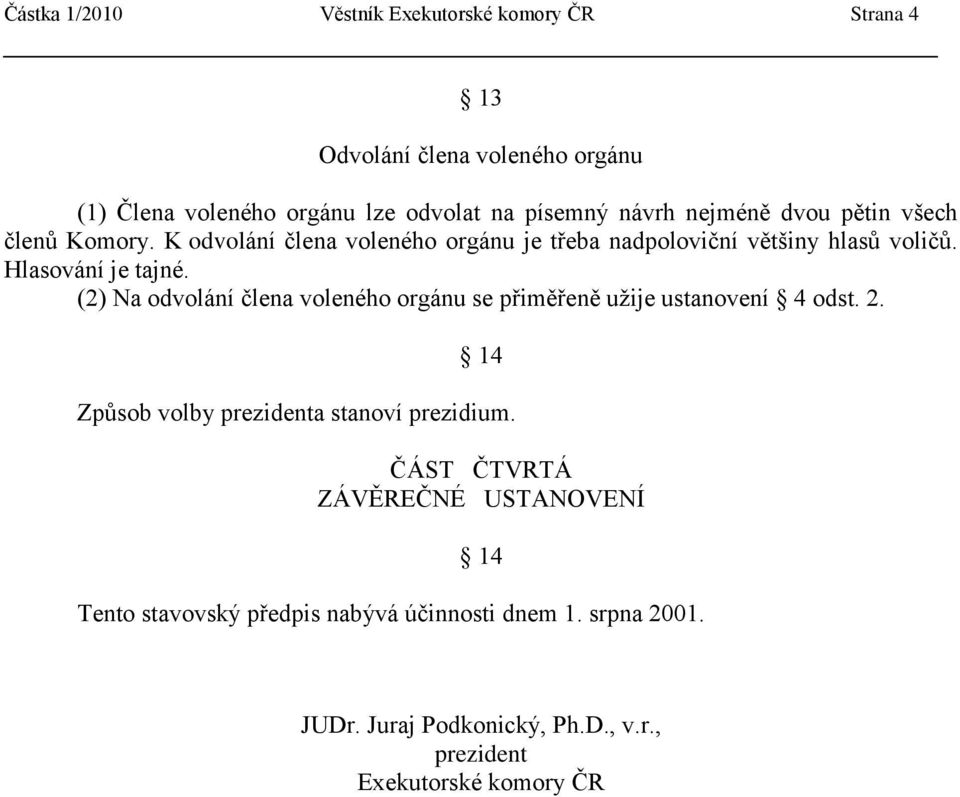 Částka 1/2010 Věstník Exekutorské komory ČR Strana 4

§ 13

Odvolání člena voleného orgánu

(1) Člena voleného orgánu lze odvolat na písemný návrh nejméně dvou pětin všech členů Komory. K odvolání člena voleného orgánu je třeba nadpoloviční většiny hlasů voličů. Hlasování je tajné.

(2) Na odvolání člena voleného orgánu se přiměřeně užije ustanovení § 4 odst. 2.

§ 14

Způsob volby prezidenta stanoví prezidium.

ČÁST ČTVRTÁ
ZÁVĚREČNÉ USTANOVENÍ

§ 14

Tento stavovský předpis nabývá účinnosti dnem 1. srpna 2001.

JUDr. Juraj Podkonický, Ph.D., v.r.,
prezident
Exekutorské komory ČR